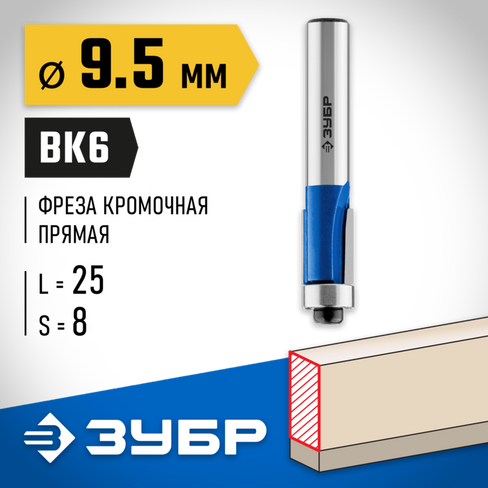 ⌀ 9.5 мм

ВК6

ФРЕЗА КРОМОЧНАЯ ПРЯМАЯ

L = 25
S = 8

ЗУБР

ЗУБР